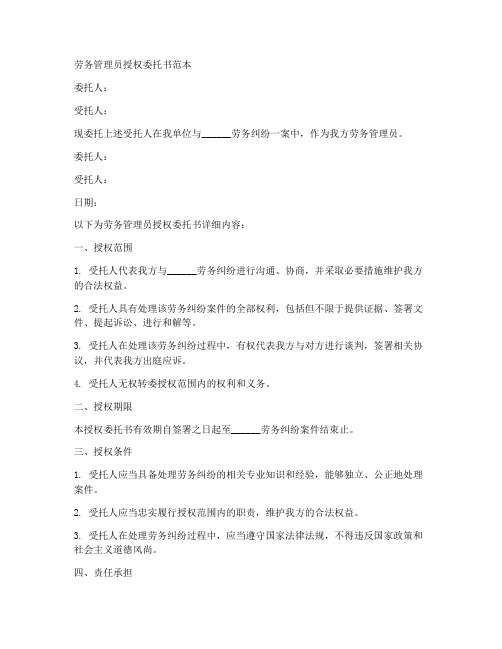 劳务管理员授权委托书范本

委托人：

受托人：

现委托上述受托人在我单位与______劳务纠纷一案中，作为我方劳务管理员。

委托人：

受托人：

日期：

以下为劳务管理员授权委托书详细内容：

一、授权范围

1. 受托人代表我方与______劳务纠纷进行沟通、协商，并采取必要措施维护我方的合法权益。

2. 受托人具有处理该劳务纠纷案件的全部权利，包括但不限于提供证据、签署文件、提起诉讼、进行和解等。

3. 受托人在处理该劳务纠纷过程中，有权代表我方与对方进行谈判，签署相关协议，并代表我方出庭应诉。

4. 受托人无权转委授权范围内的权利和义务。

二、授权期限

本授权委托书有效期自签署之日起至______劳务纠纷案件结束止。

三、授权条件

1. 受托人应当具备处理劳务纠纷的相关专业知识和经验，能够独立、公正地处理案件。

2. 受托人应当忠实履行授权范围内的职责，维护我方的合法权益。

3. 受托人在处理劳务纠纷过程中，应当遵守国家法律法规，不得违反国家政策和社会主义道德风尚。

四、责任承担